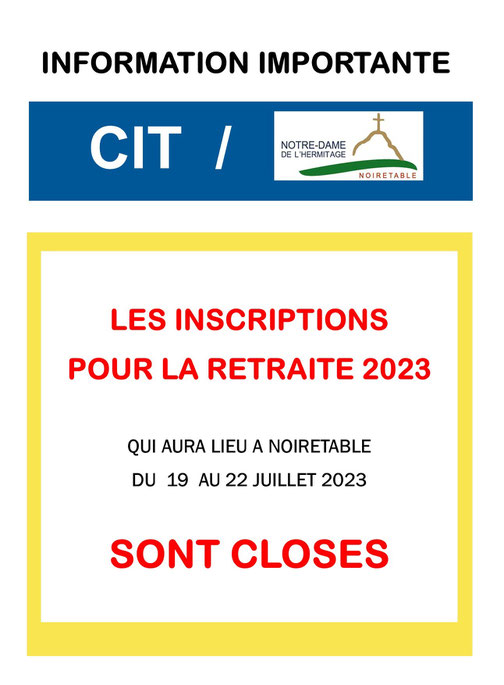 INFORMATION IMPORTANTE

CIT /

NOTRE-DAME DE L'HERMITAGE

NOIRETABLE

LES INSCRIPTIONS POUR LA RETRAITE 2023

QUI AURA LIEU A NOIRETABLE DU 19 AU 22 JUILLET 2023

SONT CLOSES